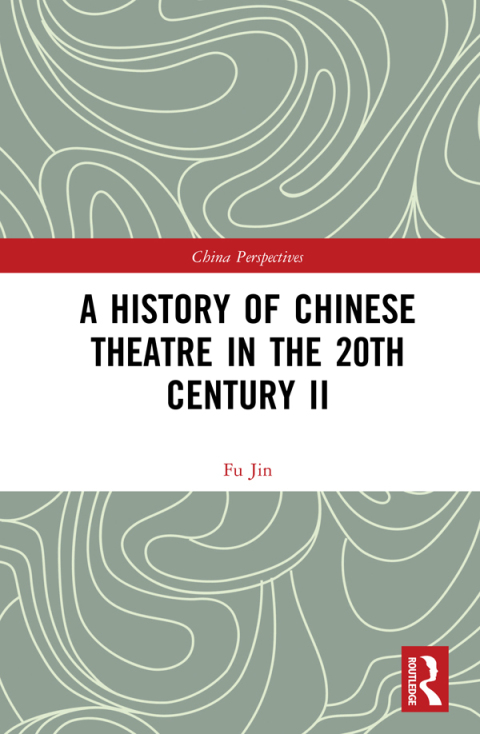 China Perspectives

A HISTORY OF CHINESE THEATRE IN THE 20TH CENTURY II

Fu Jin

ROUTLEDGE